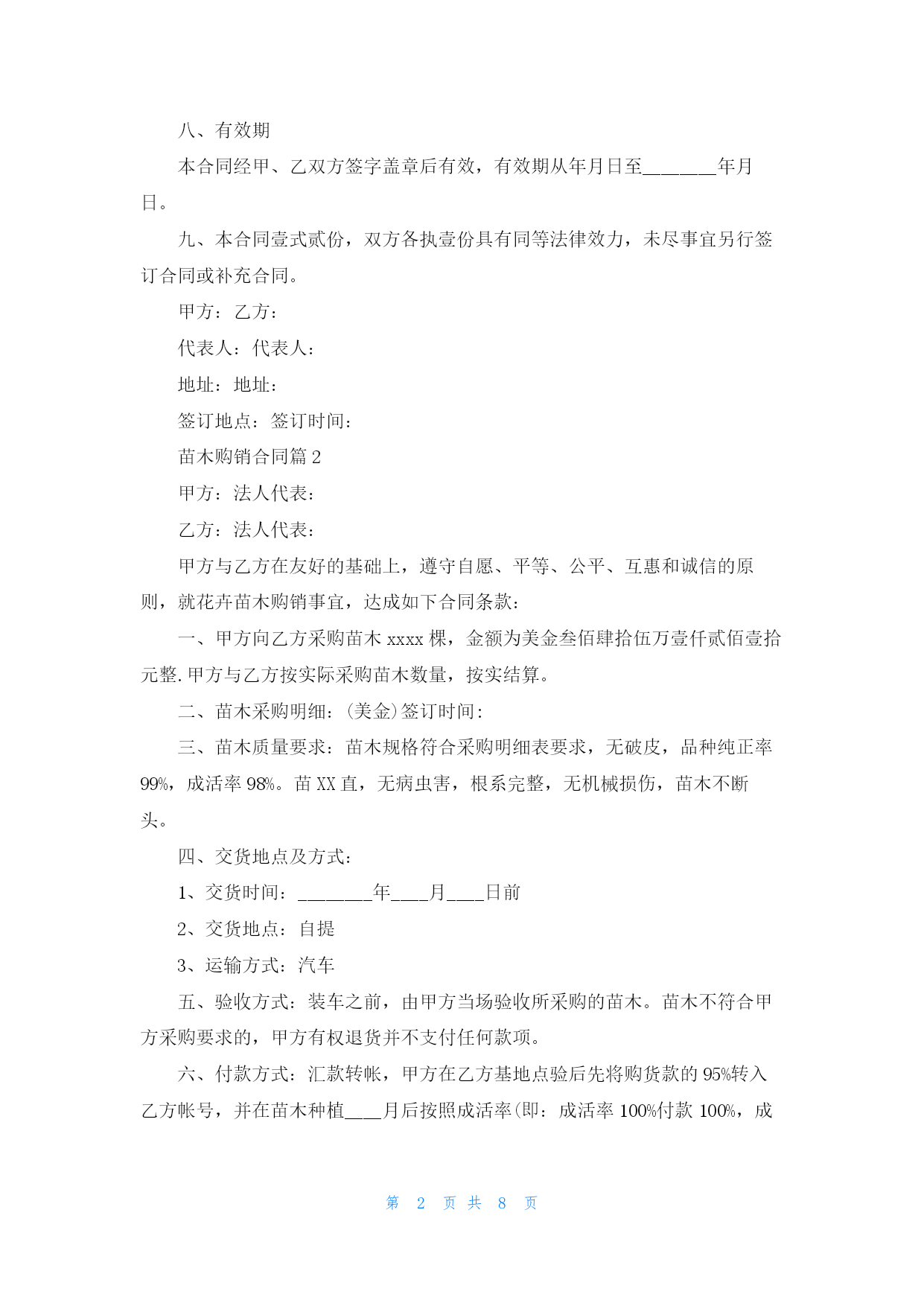 八、有效期

本合同经甲、乙双方签字盖章后有效，有效期从年月日至________年月日。

九、本合同壹式贰份，双方各执壹份具有同等法律效力，未尽事宜另行签订合同或补充合同。

甲方：乙方：

代表人：代表人：

地址：地址：

签订地点：签订时间：

苗木购销合同篇 2

甲方：法人代表：

乙方：法人代表：

甲方与乙方在友好的基础上，遵守自愿、平等、公平、互惠和诚信的原则，就花卉苗木购销事宜，达成如下合同条款：

一、甲方向乙方采购苗木 xxxx 棵，金额为美金叁佰肆拾伍万壹仟贰佰壹拾元整.甲方与乙方按实际采购苗木数量，按实结算。

二、苗木采购明细：(美金)签订时间：

三、苗木质量要求：苗木规格符合采购明细表要求，无破皮，品种纯正率 99%，成活率 98%。苗 XX 直，无病虫害，根系完整，无机械损伤，苗木不断头。

四、交货地点及方式：

1、交货时间：________年____月____日前

2、交货地点：自提

3、运输方式：汽车

五、验收方式：装车之前，由甲方当场验收所采购的苗木。苗木不符合甲方采购要求的，甲方有权退货并不支付任何款项。

六、付款方式：汇款转帐，甲方在乙方基地点验后先将购货款的 95%转入乙方帐号，并在苗木种植____月后按照成活率(即：成活率 100%付款 100%，成

第 2 页 共 8 页